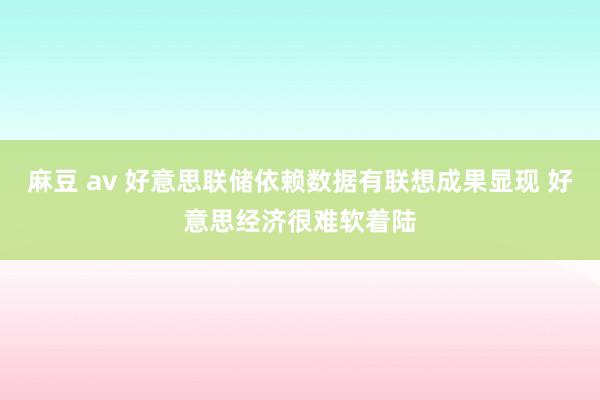 麻豆 av 好意思联储依赖数据有联想成果显现 好意思经济很难软着陆